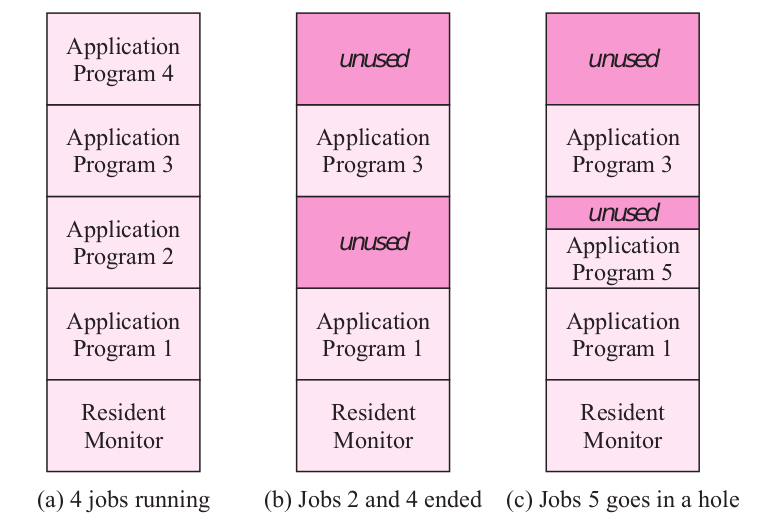 Application Program 4

Application Program 3

Application Program 2

Application Program 1

Resident Monitor

(a) 4 jobs running

unused

Application Program 3

unused

Application Program 1

Resident Monitor

(b) Jobs 2 and 4 ended

unused

Application Program 3

unused

Application Program 5

Application Program 1

Resident Monitor

(c) Jobs 5 goes in a hole